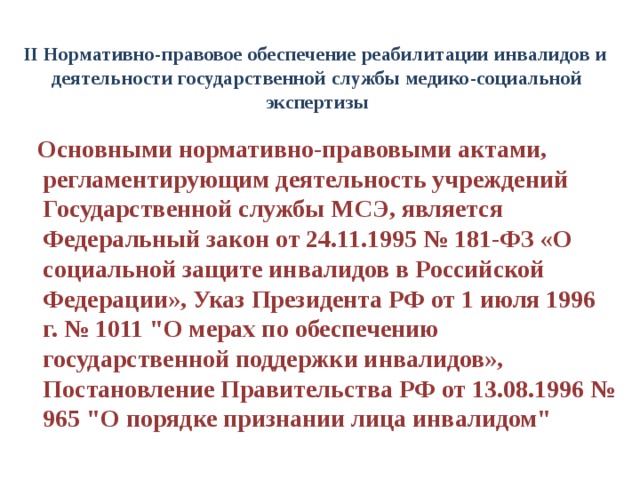 II Нормативно-правовое обеспечение реабилитации инвалидов и деятельности государственной службы медико-социальной экспертизы

Основными нормативно-правовыми актами, регламентирующим деятельность учреждений Государственной службы МСЭ, является Федеральный закон от 24.11.1995 № 181-ФЗ «О социальной защите инвалидов в Российской Федерации», Указ Президента РФ от 1 июля 1996 г. № 1011 "О мерах по обеспечению государственной поддержки инвалидов», Постановление Правительства РФ от 13.08.1996 № 965 "О порядке признании лица инвалидом"